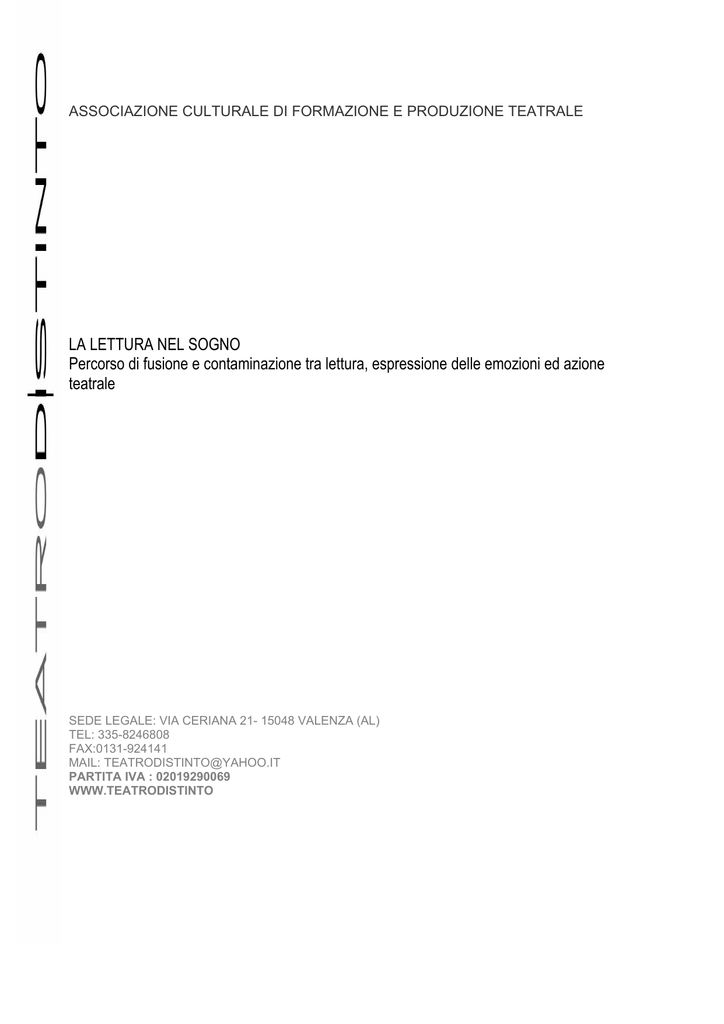 TEATRODISTINTO

ASSOCIAZIONE CULTURALE DI FORMAZIONE E PRODUZIONE TEATRALE

LA LETTURA NEL SOGNO
Percorso di fusione e contaminazione tra lettura, espressione delle emozioni ed azione teatrale

SEDE LEGALE: VIA CERIANA 21- 15048 VALENZA (AL)
TEL: 335-8246808
FAX:0131-924141
MAIL: TEATRODISTINTO@YAHOO.IT
PARTITA IVA : 02019290069
WWW.TEATRODISTINTO